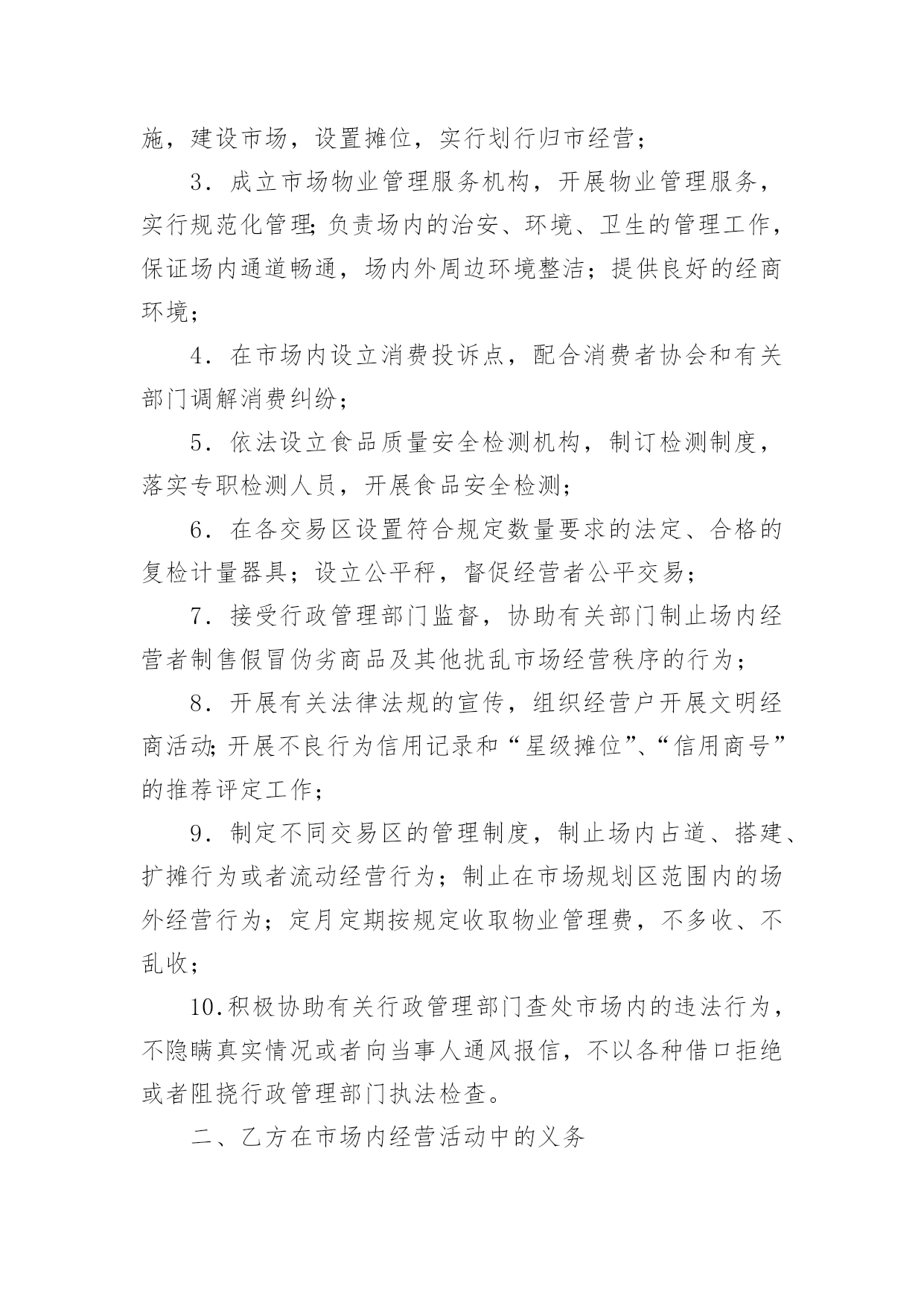 施，建设市场，设置摊位，实行划行归市经营；

3．成立市场物业管理服务机构，开展物业管理服务，实行规范化管理;负责场内的治安、环境、卫生的管理工作，保证场内通道畅通，场内外周边环境整洁；提供良好的经商环境；

4．在市场内设立消费投诉点，配合消费者协会和有关部门调解消费纠纷；

5．依法设立食品质量安全检测机构，制订检测制度，落实专职检测人员，开展食品安全检测；

6．在各交易区设置符合规定数量要求的法定、合格的复检计量器具；设立公平秤，督促经营者公平交易；

7．接受行政管理部门监督，协助有关部门制止场内经营者制售假冒伪劣商品及其他扰乱市场经营秩序的行为；

8．开展有关法律法规的宣传，组织经营户开展文明经商活动;开展不良行为信用记录和“星级摊位”、“信用商号”的推荐评定工作；

9．制定不同交易区的管理制度，制止场内占道、搭建、扩摊行为或者流动经营行为；制止在市场规划区范围内的场外经营行为；定月定期按规定收取物业管理费，不多收、不乱收；

10.积极协助有关行政管理部门查处市场内的违法行为，不隐瞒真实情况或者向当事人通风报信，不以各种借口拒绝或者阻挠行政管理部门执法检查。

二、乙方在市场内经营活动中的义务